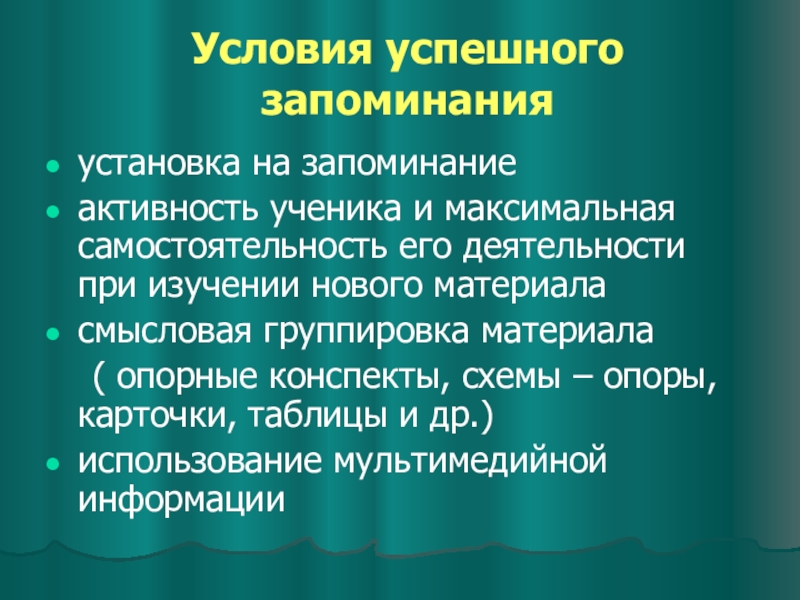 Условия успешного запоминания

• установка на запоминание
• активность ученика и максимальная самостоятельность его деятельности при изучении нового материала
• смысловая группировка материала ( опорные конспекты, схемы – опоры, карточки, таблицы и др.)
• использование мультимедийной информации